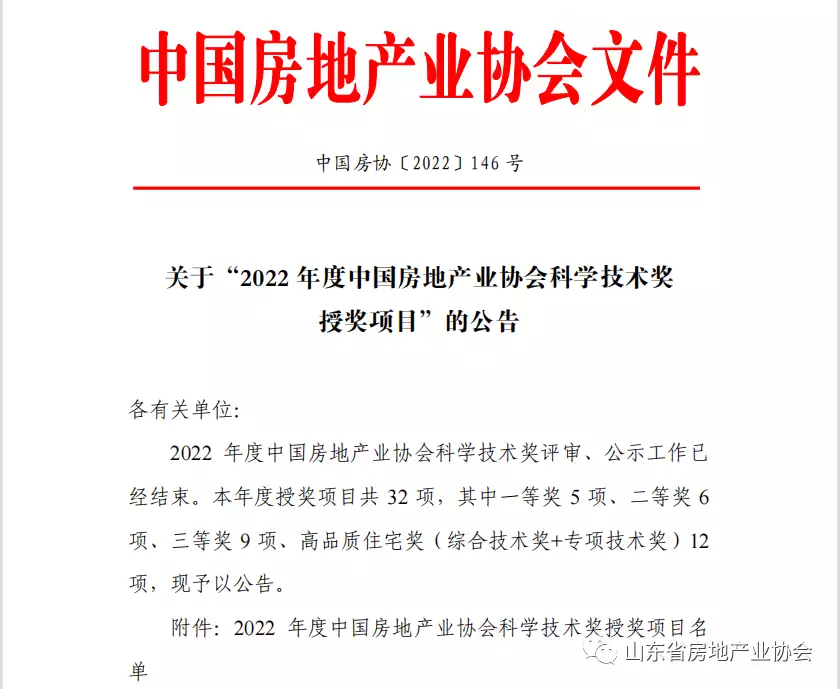 中国房地产业协会文件

中国房协〔2022〕146 号

关于“2022 年度中国房地产业协会科学技术奖授奖项目”的公告

各有关单位:

2022 年度中国房地产业协会科学技术奖评审、公示工作已经结束。本年度授奖项目共 32 项，其中一等奖 5 项、二等奖 6 项、三等奖 9 项、高品质住宅奖（综合技术奖+专项技术奖）12 项，现予以公告。

附件：2022 年度中国房地产业协会科学技术奖授奖项目名单

山东省房地产业协会